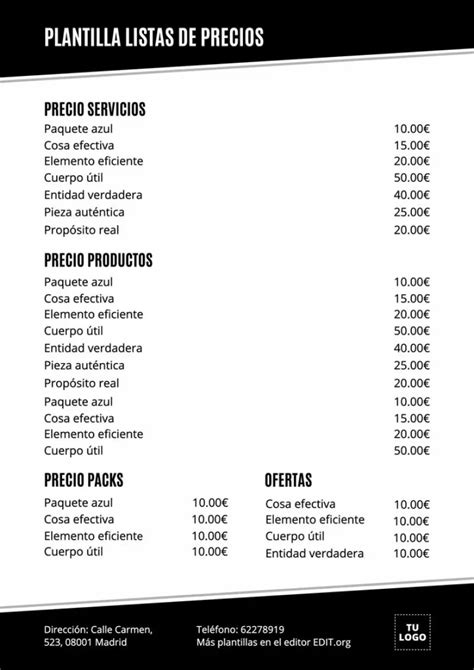 PLANTILLA LISTAS DE PRECIOS

PRECIO SERVICIOS

| | |
|---|---|
| Paquete azul | 10.00€ |
| Cosa efectiva | 15.00€ |
| Elemento eficiente | 20.00€ |
| Cuerpo útil | 50.00€ |
| Entidad verdadera | 40.00€ |
| Pieza auténtica | 25.00€ |
| Propósito real | 20.00€ |

PRECIO PRODUCTOS

| | |
|---|---|
| Paquete azul | 10.00€ |
| Cosa efectiva | 15.00€ |
| Elemento eficiente | 20.00€ |
| Cuerpo útil | 50.00€ |
| Entidad verdadera | 40.00€ |
| Pieza auténtica | 25.00€ |
| Propósito real | 20.00€ |
| Paquete azul | 10.00€ |
| Cosa efectiva | 15.00€ |
| Elemento eficiente | 20.00€ |
| Cuerpo útil | 50.00€ |

PRECIO PACKS

| | |
|---|---|
| Paquete azul | 10.00€ |
| Cosa efectiva | 10.00€ |
| Elemento eficiente | 10.00€ |
| Cuerpo útil | 10.00€ |

OFERTAS

| | |
|---|---|
| Cosa efectiva | 10.00€ |
| Elemento eficiente | 10.00€ |
| Cuerpo útil | 10.00€ |
| Entidad verdadera | 10.00€ |

Dirección: Calle Carmen, 523, 08001 Madrid

Teléfono: 62278919
Más plantillas en el editor EDIT.org

TU LOGO